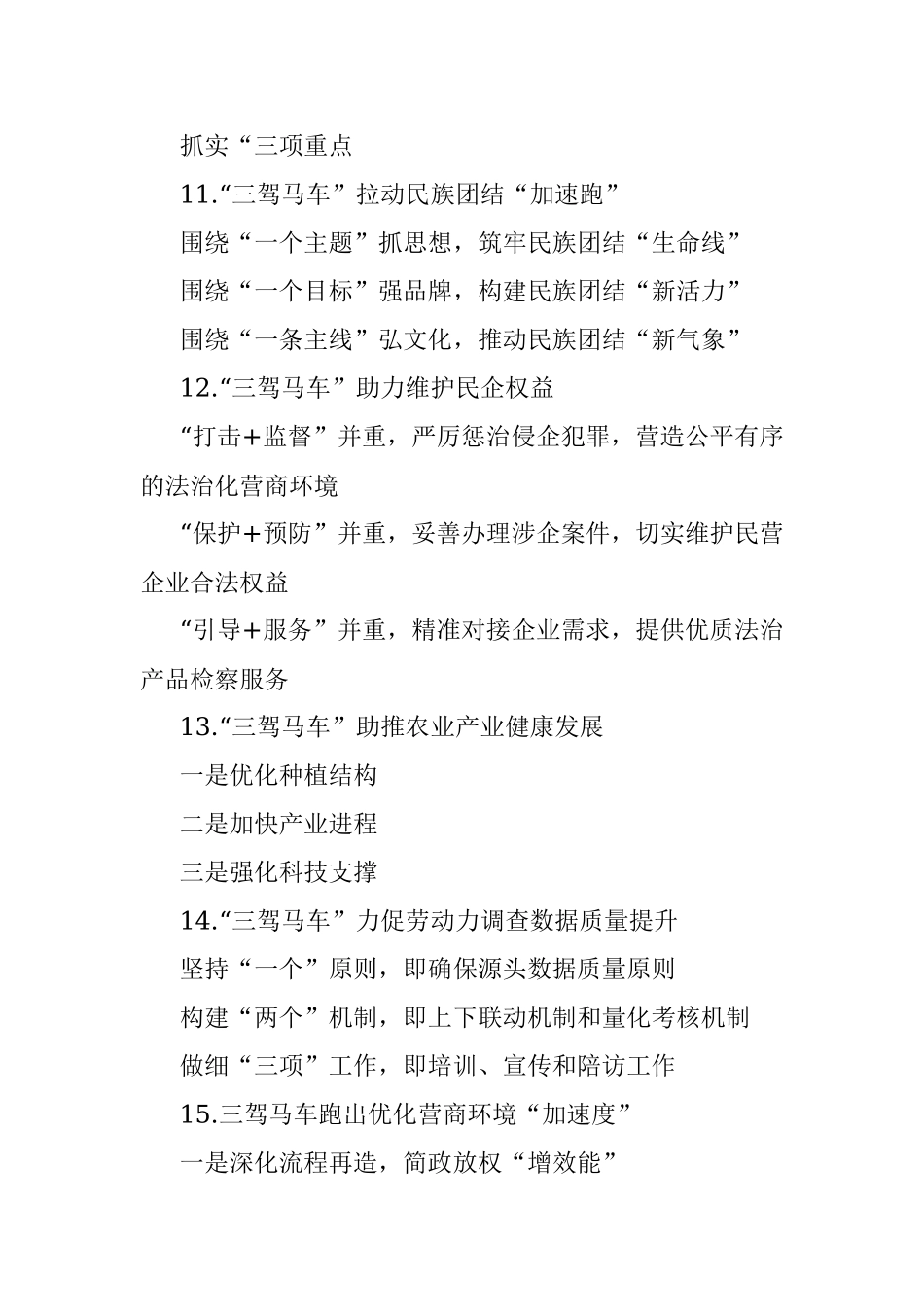 抓实“三项重点

11.“三驾马车”拉动民族团结“加速跑”

围绕“一个主题”抓思想，筑牢民族团结“生命线”

围绕“一个目标”强品牌，构建民族团结“新活力”

围绕“一条主线”弘文化，推动民族团结“新气象”

12.“三驾马车”助力维护民企权益

“打击+监督”并重，严厉惩治侵企犯罪，营造公平有序的法治化营商环境

“保护+预防”并重，妥善办理涉企案件，切实维护民营企业合法权益

“引导+服务”并重，精准对接企业需求，提供优质法治产品检察服务

13.“三驾马车”助推农业产业健康发展

一是优化种植结构

二是加快产业进程

三是强化科技支撑

14.“三驾马车”力促劳动力调查数据质量提升

坚持“一个”原则，即确保源头数据质量原则

构建“两个”机制，即上下联动机制和量化考核机制

做细“三项”工作，即培训、宣传和陪访工作

15.三驾马车跑出优化营商环境“加速度”

一是深化流程再造，简政放权“增效能”